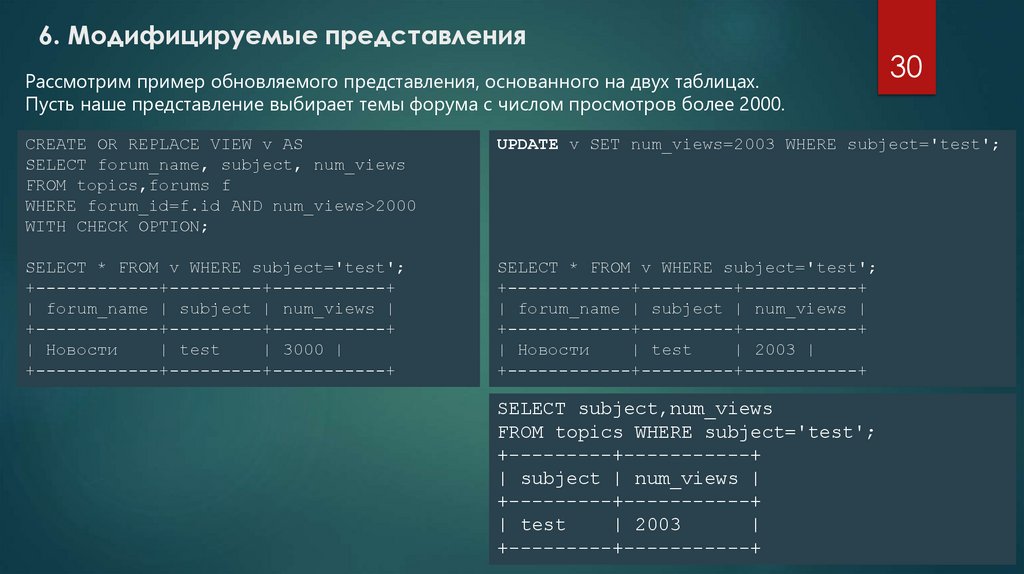 6. Модифицируемые представления

30

Рассмотрим пример обновляемого представления, основанного на двух таблицах. Пусть наше представление выбирает темы форума с числом просмотров более 2000.

CREATE OR REPLACE VIEW v AS
SELECT forum_name, subject, num_views
FROM topics,forums f
WHERE forum_id=f.id AND num_views>2000
WITH CHECK OPTION;

SELECT * FROM v WHERE subject='test';
+------------+---------+-----------+
| forum_name | subject | num_views |
+------------+---------+-----------+
| Новости | test | 3000 |
+------------+---------+-----------+

UPDATE v SET num_views=2003 WHERE subject='test';

SELECT * FROM v WHERE subject='test';
+------------+---------+-----------+
| forum_name | subject | num_views |
+------------+---------+-----------+
| Новости | test | 2003 |
+------------+---------+-----------+

SELECT subject,num_views
FROM topics WHERE subject='test';
+---------+-----------+
| subject | num_views |
+---------+-----------+
| test | 2003 |
+---------+-----------+